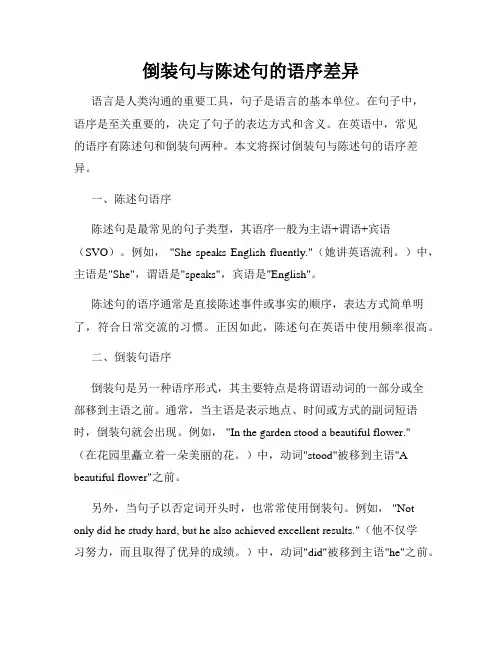 倒装句与陈述句的语序差异

语言是人类沟通的重要工具，句子是语言的基本单位。在句子中，语序是至关重要的，决定了句子的表达方式和含义。在英语中，常见的语序有陈述句和倒装句两种。本文将探讨倒装句与陈述句的语序差异。

一、陈述句语序

陈述句是最常见的句子类型，其语序一般为主语+谓语+宾语（SVO）。例如，"She speaks English fluently."（她讲英语流利。）中，主语是"She"，谓语是"speaks"，宾语是"English"。

陈述句的语序通常是直接陈述事件或事实的顺序，表达方式简单明了，符合日常交流的习惯。正因如此，陈述句在英语中使用频率很高。

二、倒装句语序

倒装句是另一种语序形式，其主要特点是将谓语动词的一部分或全部移到主语之前。通常，当主语是表示地点、时间或方式的副词短语时，倒装句就会出现。例如，"In the garden stood a beautiful flower."（在花园里矗立着一朵美丽的花。）中，动词"stood"被移到主语"A beautiful flower"之前。

另外，当句子以否定词开头时，也常常使用倒装句。例如，"Not only did he study hard, but he also achieved excellent results."（他不仅学习努力，而且取得了优异的成绩。）中，动词"did"被移到主语"he"之前。